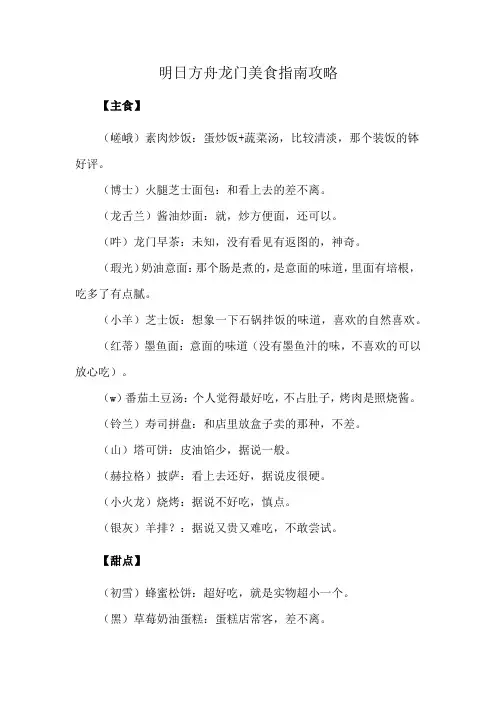 明日方舟龙门美食指南攻略

【主食】

（嵯峨）素肉炒饭：蛋炒饭+蔬菜汤，比较清淡，那个装饭的钵好评。

（博士）火腿芝士面包：和看上去的差不离。

（龙舌兰）酱油炒面：就，炒方便面，还可以。

（吽）龙门早茶：未知，没有看见有返图的，神奇。

（瑕光）奶油意面：那个肠是煮的，是意面的味道，里面有培根，吃多了有点腻。

（小羊）芝士饭：想象一下石锅拌饭的味道，喜欢的自然喜欢。

（红蒂）墨鱼面：意面的味道（没有墨鱼汁的味，不喜欢的可以放心吃）。

（w）番茄土豆汤：个人觉得最好吃，不占肚子，烤肉是照烧酱。

（铃兰）寿司拼盘：和店里放盒子卖的那种，不差。

（山）塔可饼：皮油馅少，据说一般。

（赫拉格）披萨：看上去还好，据说皮很硬。

（小火龙）烧烤：据说不好吃，慎点。

（银灰）羊排？：据说又贵又难吃，不敢尝试。

【甜点】

（初雪）蜂蜜松饼：超好吃，就是实物超小一个。

（黑）草莓奶油蛋糕：蛋糕店常客，差不离。